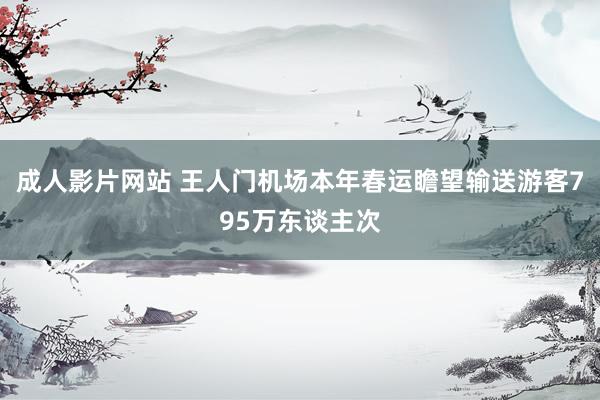 成人影片网站 王人门机场本年春运瞻望输送游客795万东谈主次